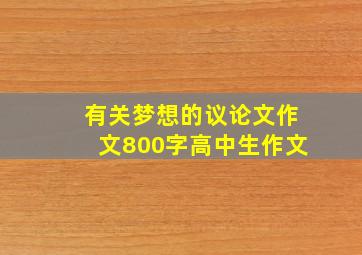 有关梦想的议论文作文800字高中生作文